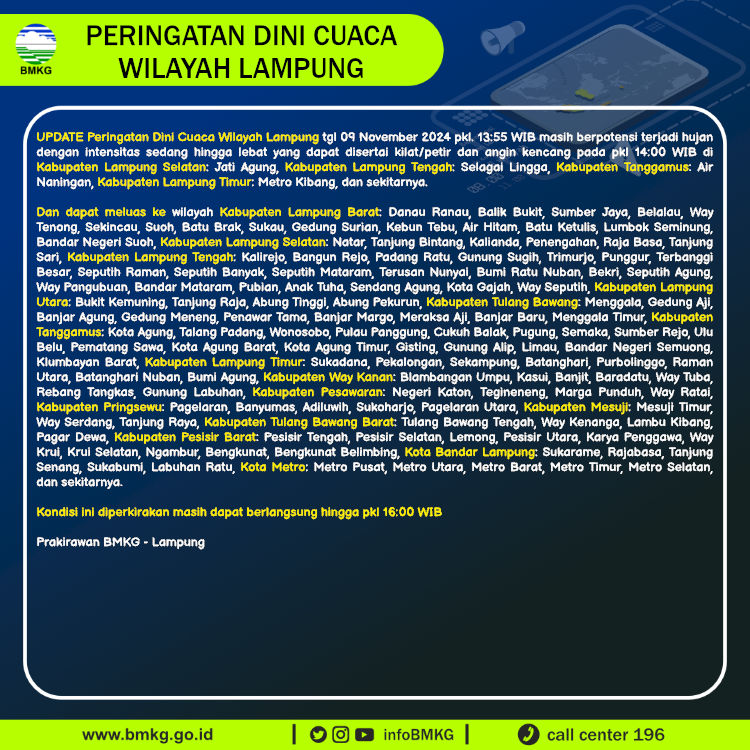 BMKG

PERINGATAN DINI CUACA WILAYAH LAMPUNG

UPDATE Peringatan Dini Cuaca Wilayah Lampung tgl 09 November 2024 pkl. 13:55 WIB masih berpotensi terjadi hujan dengan intensitas sedang hingga lebat yang dapat disertai kilat/petir dan angin kencang pada pkl 14:00 WIB di Kabupaten Lampung Selatan: Jati Agung, Kabupaten Lampung Tengah: Selagai Lingga, Kabupaten Tanggamus: Air Naningan, Kabupaten Lampung Timur: Metro Kibang, dan sekitarnya.

Dan dapat meluas ke wilayah Kabupaten Lampung Barat: Danau Ranau, Balik Bukit, Sumber Jaya, Belalau, Way Tenong, Sekincau, Suoh, Batu Brak, Sukau, Gedung Surian, Kebun Tebu, Air Hitam, Batu Ketulis, Lumbok Seminung, Bandar Negeri Suoh, Kabupaten Lampung Selatan: Natar, Tanjung Bintang, Kalianda, Penengahan, Raja Basa, Tanjung Sari, Kabupaten Lampung Tengah: Kalirejo, Bangun Rejo, Padang Ratu, Gunung Sugih, Trimurjo, Punggur, Terbanggi Besar, Seputih Raman, Seputih Banyak, Seputih Mataram, Terusan Nunyai, Bumi Ratu Nuban, Bekri, Seputih Agung, Way Pangubuan, Bandar Mataram, Pubian, Anak Tuha, Sendang Agung, Kota Gajah, Way Seputih, Kabupaten Lampung Utara: Bukit Kemuning, Tanjung Raja, Abung Tinggi, Abung Pekurun, Kabupaten Tulang Bawang: Menggala, Gedung Aji, Banjar Agung, Gedung Meneng, Penawar Tama, Banjar Margo, Meraksa Aji, Banjar Baru, Menggala Timur, Kabupaten Tanggamus: Kota Agung, Talang Padang, Wonosobo, Pulau Panggung, Cukuh Balak, Pugung, Semaka, Sumber Rejo, Ulu Belu, Pematang Sawa, Kota Agung Barat, Kota Agung Timur, Gisting, Gunung Alip, Limau, Bandar Negeri Semuong, Klumbayan Barat, Kabupaten Lampung Timur: Sukadana, Pekalongan, Sekampung, Batanghari, Purbolinggo, Raman Utara, Batanghari Nuban, Bumi Agung, Kabupaten Way Kanan: Blambangan Umpu, Kasui, Banjit, Baradatu, Way Tuba, Rebang Tangkas, Gunung Labuhan, Kabupaten Pesawaran: Negeri Katon, Tegineneng, Marga Punduh, Way Ratai, Kabupaten Pringsewu: Pagelaran, Banyumas, Adiluwih, Sukoharjo, Pagelaran Utara, Kabupaten Mesuji: Mesuji Timur, Way Serdang, Tanjung Raya, Kabupaten Tulang Bawang Barat: Tulang Bawang Tengah, Way Kenanga, Lambu Kibang, Pagar Dewa, Kabupaten Pesisir Barat: Pesisir Tengah, Pesisir Selatan, Lemong, Pesisir Utara, Karya Penggawa, Way Krui, Krui Selatan, Ngambur, Bengkunat, Bengkunat Belimbing, Kota Bandar Lampung: Sukarame, Rajabasa, Tanjung Senang, Sukabumi, Labuhan Ratu, Kota Metro: Metro Pusat, Metro Utara, Metro Barat, Metro Timur, Metro Selatan, dan sekitarnya.

Kondisi ini diperkirakan masih dapat berlangsung hingga pkl 16:00 WIB

Prakirawan BMKG - Lampung

www.bmkg.go.id | infoBMKG | call center 196